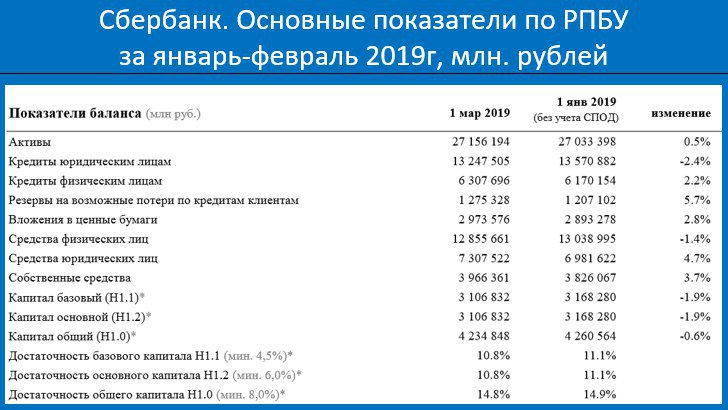 Сбербанк. Основные показатели по РПБУ за январь-февраль 2019г, млн. рублей

| Показатели баланса (млн руб.) | 1 мар 2019 | 1 янв 2019 (без учета СПОД) | изменение |
|---|---|---|---|
| Активы | 27 156 194 | 27 033 398 | 0.5% |
| Кредиты юридическим лицам | 13 247 505 | 13 570 882 | -2.4% |
| Кредиты физическим лицам | 6 307 696 | 6 170 154 | 2.2% |
| Резервы на возможные потери по кредитам клиентам | 1 275 328 | 1 207 102 | 5.7% |
| Вложения в ценные бумаги | 2 973 576 | 2 893 278 | 2.8% |
| Средства физических лиц | 12 855 661 | 13 038 995 | -1.4% |
| Средства юридических лиц | 7 307 522 | 6 981 622 | 4.7% |
| Собственные средства | 3 966 361 | 3 826 067 | 3.7% |
| Капитал базовый (Н1.1)* | 3 106 832 | 3 168 280 | -1.9% |
| Капитал основной (Н1.2)* | 3 106 832 | 3 168 280 | -1.9% |
| Капитал общий (Н1.0)* | 4 234 848 | 4 260 564 | -0.6% |
| Достаточность базового капитала Н1.1 (мин. 4,5%)* | 10.8% | 11.1% | |
| Достаточность основного капитала Н1.2 (мин. 6,0%)* | 10.8% | 11.1% | |
| Достаточность общего капитала Н1.0 (мин. 8,0%)* | 14.8% | 14.9% | |